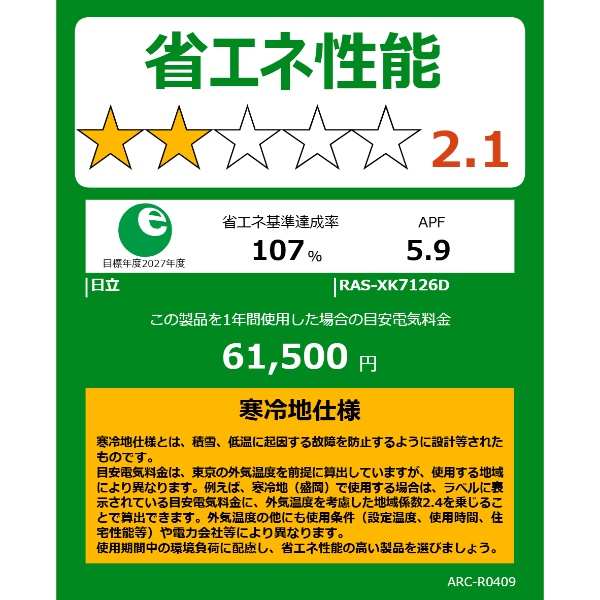 省エネ性能

2.1

e
目標年度2027年度

省エネ基準達成率
107%

APF
5.9

日立

RAS-XK7126D

この製品を1年間使用した場合の目安電気料金

61,500 円

寒冷地仕様

寒冷地仕様とは、積雪、低温に起因する故障を防止するように設計等されたものです。
目安電気料金は、東京の外気温度を前提に算出していますが、使用する地域により異なります。例えば、寒冷地（盛岡）で使用する場合は、ラベルに表示されている目安電気料金に、外気温度を考慮した地域係数2.4を乗じることで算出できます。外気温度の他にも使用条件（設定温度、使用時間、住宅性能等）や電力会社等により異なります。
使用期間中の環境負荷に配慮し、省エネ性能の高い製品を選びましょう。

ARC-R0409